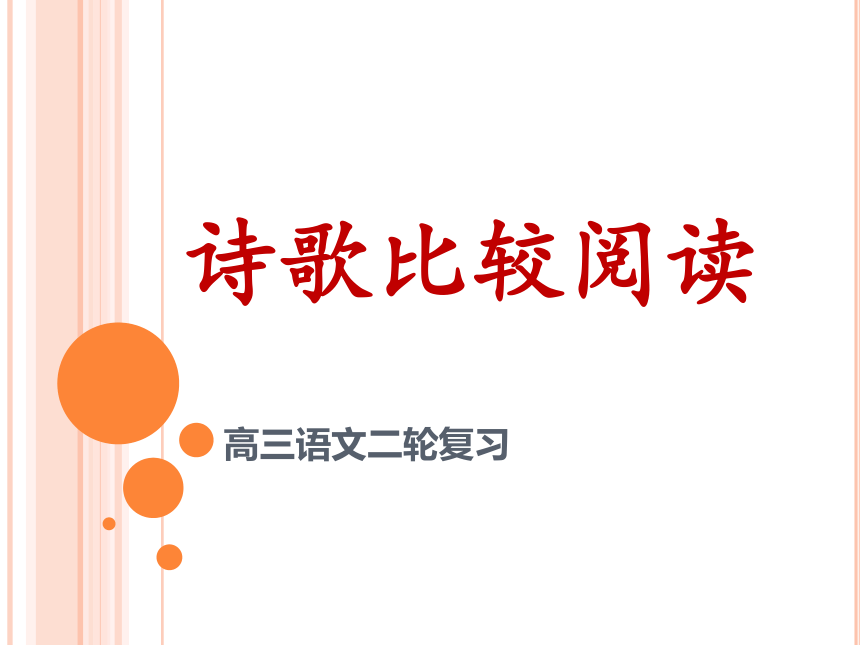 诗歌比较阅读

高三语文二轮复习